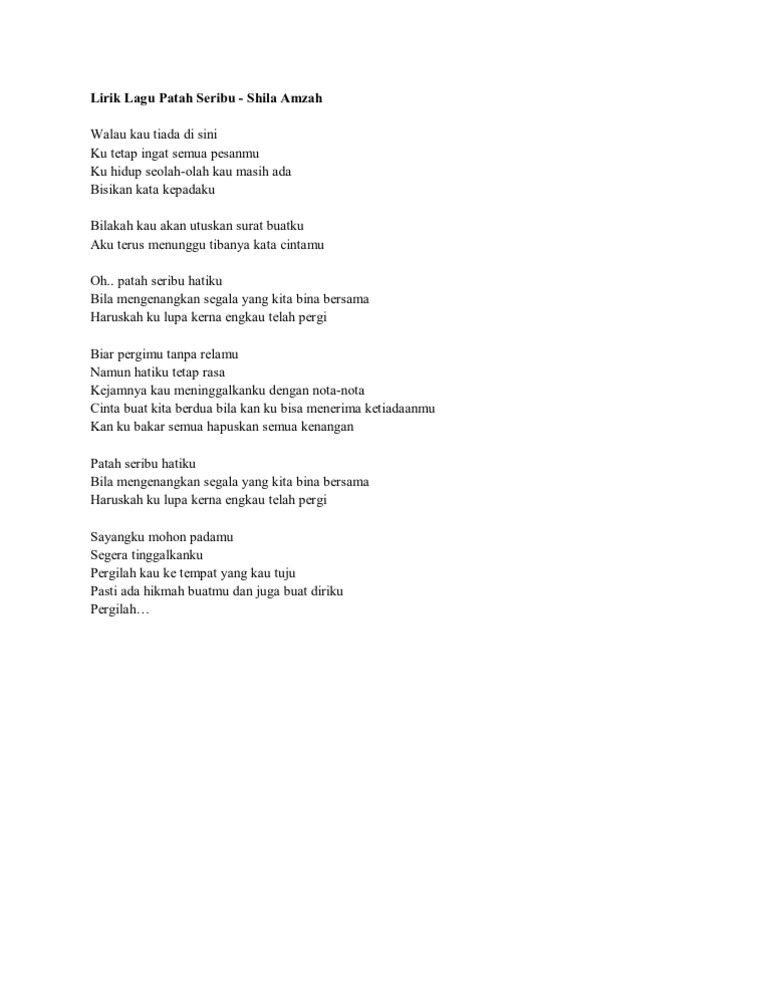 Lirik Lagu Patah Seribu - Shila Amzah

Walau kau tiada di sini
Ku tetap ingat semua pesanmu
Ku hidup seolah-olah kau masih ada
Bisikan kata kepadaku

Bilakah kau akan utuskan surat buatku
Aku terus menunggu tibanya kata cintamu

Oh.. patah seribu hatiku
Bila mengenangkan segala yang kita bina bersama
Haruskah ku lupa kerna engkau telah pergi

Biar pergimu tanpa relamu
Namun hatiku tetap rasa
Kejamnya kau meninggalkanku dengan nota-nota
Cinta buat kita berdua bila kan ku bisa menerima ketiadaanmu
Kan ku bakar semua hapuskan semua kenangan

Patah seribu hatiku
Bila mengenangkan segala yang kita bina bersama
Haruskah ku lupa kerna engkau telah pergi

Sayangku mohon padamu
Segera tinggalkanku
Pergilah kau ke tempat yang kau tuju
Pasti ada hikmah buatmu dan juga buat diriku
Pergilah…